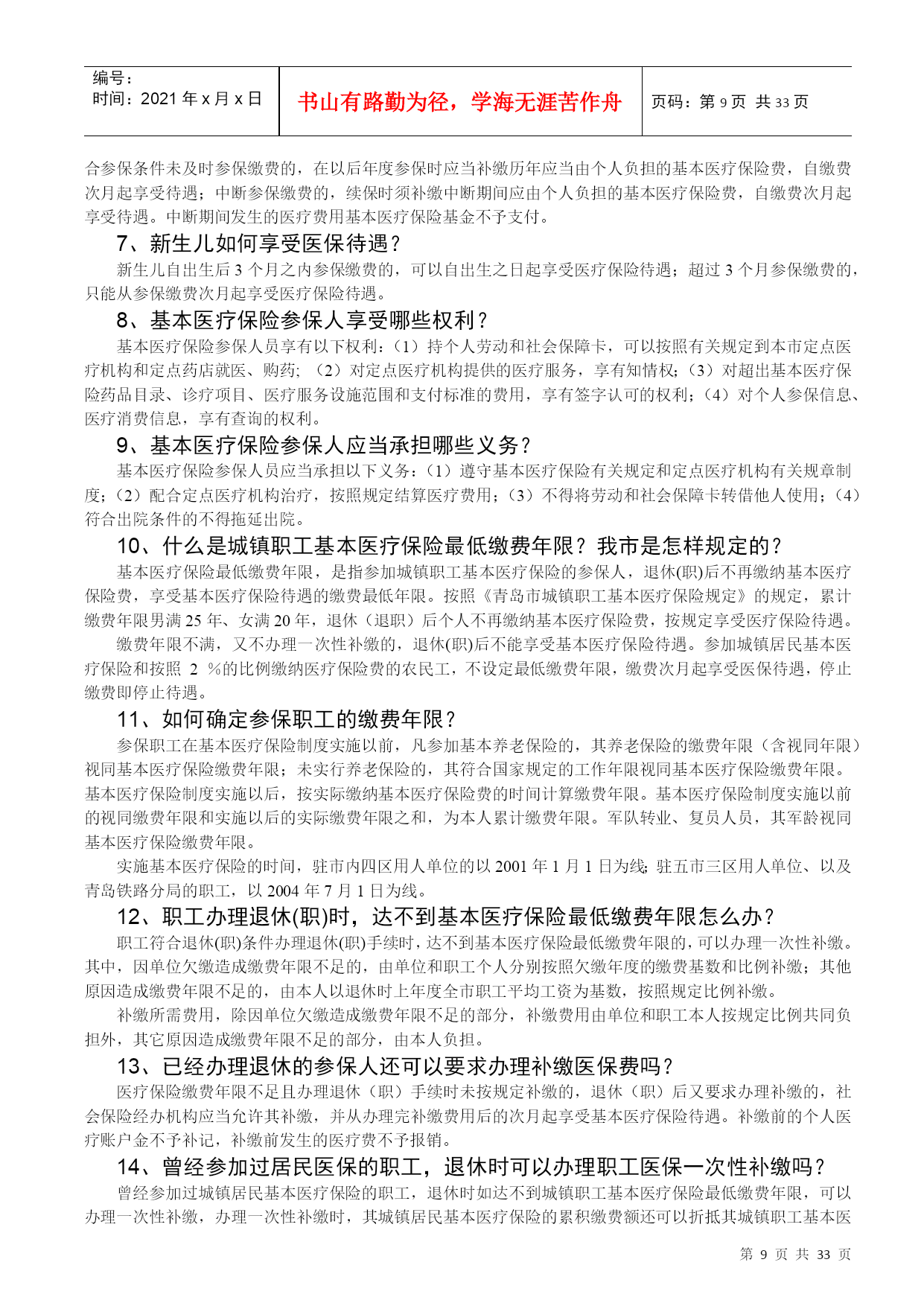 | 编号：<br>时间：2021 年 x 月 x 日 | 书山有路勤为径，学海无涯苦作舟 | 页码：第 9 页 共 33 页 |
|---|---|---|

合参保条件未及时参保缴费的，在以后年度参保时应当补缴历年应当由个人负担的基本医疗保险费，自缴费次月起享受待遇；中断参保缴费的，续保时须补缴中断期间应由个人负担的基本医疗保险费，自缴费次月起享受待遇。中断期间发生的医疗费用基本医疗保险基金不予支付。

7、新生儿如何享受医保待遇？

新生儿自出生后 3 个月之内参保缴费的，可以自出生之日起享受医疗保险待遇；超过 3 个月参保缴费的，只能从参保缴费次月起享受医疗保险待遇。

8、基本医疗保险参保人享受哪些权利？

基本医疗保险参保人员享有以下权利：（1）持个人劳动和社会保障卡，可以按照有关规定到本市定点医疗机构和定点药店就医、购药；（2）对定点医疗机构提供的医疗服务，享有知情权；（3）对超出基本医疗保险药品目录、诊疗项目、医疗服务设施范围和支付标准的费用，享有签字认可的权利；（4）对个人参保信息、医疗消费信息，享有查询的权利。

9、基本医疗保险参保人应当承担哪些义务？

基本医疗保险参保人员应当承担以下义务：（1）遵守基本医疗保险有关规定和定点医疗机构有关规章制度；（2）配合定点医疗机构治疗，按照规定结算医疗费用；（3）不得将劳动和社会保障卡转借他人使用；（4）符合出院条件的不得拖延出院。

10、什么是城镇职工基本医疗保险最低缴费年限？我市是怎样规定的？

基本医疗保险最低缴费年限，是指参加城镇职工基本医疗保险的参保人，退休(职)后不再缴纳基本医疗保险费，享受基本医疗保险待遇的缴费最低年限。按照《青岛市城镇职工基本医疗保险规定》的规定，累计缴费年限男满 25 年、女满 20 年，退休（退职）后个人不再缴纳基本医疗保险费，按规定享受医疗保险待遇。

缴费年限不满，又不办理一次性补缴的，退休(职)后不能享受基本医疗保险待遇。参加城镇居民基本医疗保险和按照 2 %的比例缴纳医疗保险费的农民工，不设定最低缴费年限，缴费次月起享受医保待遇，停止缴费即停止待遇。

11、如何确定参保职工的缴费年限？

参保职工在基本医疗保险制度实施以前，凡参加基本养老保险的，其养老保险的缴费年限（含视同年限）视同基本医疗保险缴费年限；未实行养老保险的，其符合国家规定的工作年限视同基本医疗保险缴费年限。基本医疗保险制度实施以后，按实际缴纳基本医疗保险费的时间计算缴费年限。基本医疗保险制度实施以前的视同缴费年限和实施以后的实际缴费年限之和，为本人累计缴费年限。军队转业、复员人员，其军龄视同基本医疗保险缴费年限。

实施基本医疗保险的时间，驻市内四区用人单位的以 2001 年 1 月 1 日为线；驻五市三区用人单位、以及青岛铁路分局的职工，以 2004 年 7 月 1 日为线。

12、职工办理退休(职)时，达不到基本医疗保险最低缴费年限怎么办？

职工符合退休(职)条件办理退休(职)手续时，达不到基本医疗保险最低缴费年限的，可以办理一次性补缴。其中，因单位欠缴造成缴费年限不足的，由单位和职工个人分别按照欠缴年度的缴费基数和比例补缴；其他原因造成缴费年限不足的，由本人以退休时上年度全市职工平均工资为基数，按照规定比例补缴。

补缴所需费用，除因单位欠缴造成缴费年限不足的部分，补缴费用由单位和职工本人按规定比例共同负担外，其它原因造成缴费年限不足的部分，由本人负担。

13、已经办理退休的参保人还可以要求办理补缴医保费吗？

医疗保险缴费年限不足且办理退休（职）手续时未按规定补缴的，退休（职）后又要求办理补缴的，社会保险经办机构应当允许其补缴，并从办理完补缴费用后的次月起享受基本医疗保险待遇。补缴前的个人医疗账户金不予补记，补缴前发生的医疗费不予报销。

14、曾经参加过居民医保的职工，退休时可以办理职工医保一次性补缴吗？

曾经参加过城镇居民基本医疗保险的职工，退休时如达不到城镇职工基本医疗保险最低缴费年限，可以办理一次性补缴，办理一次性补缴时，其城镇居民基本医疗保险的累积缴费额还可以折抵其城镇职工基本医

第 9 页 共 33 页